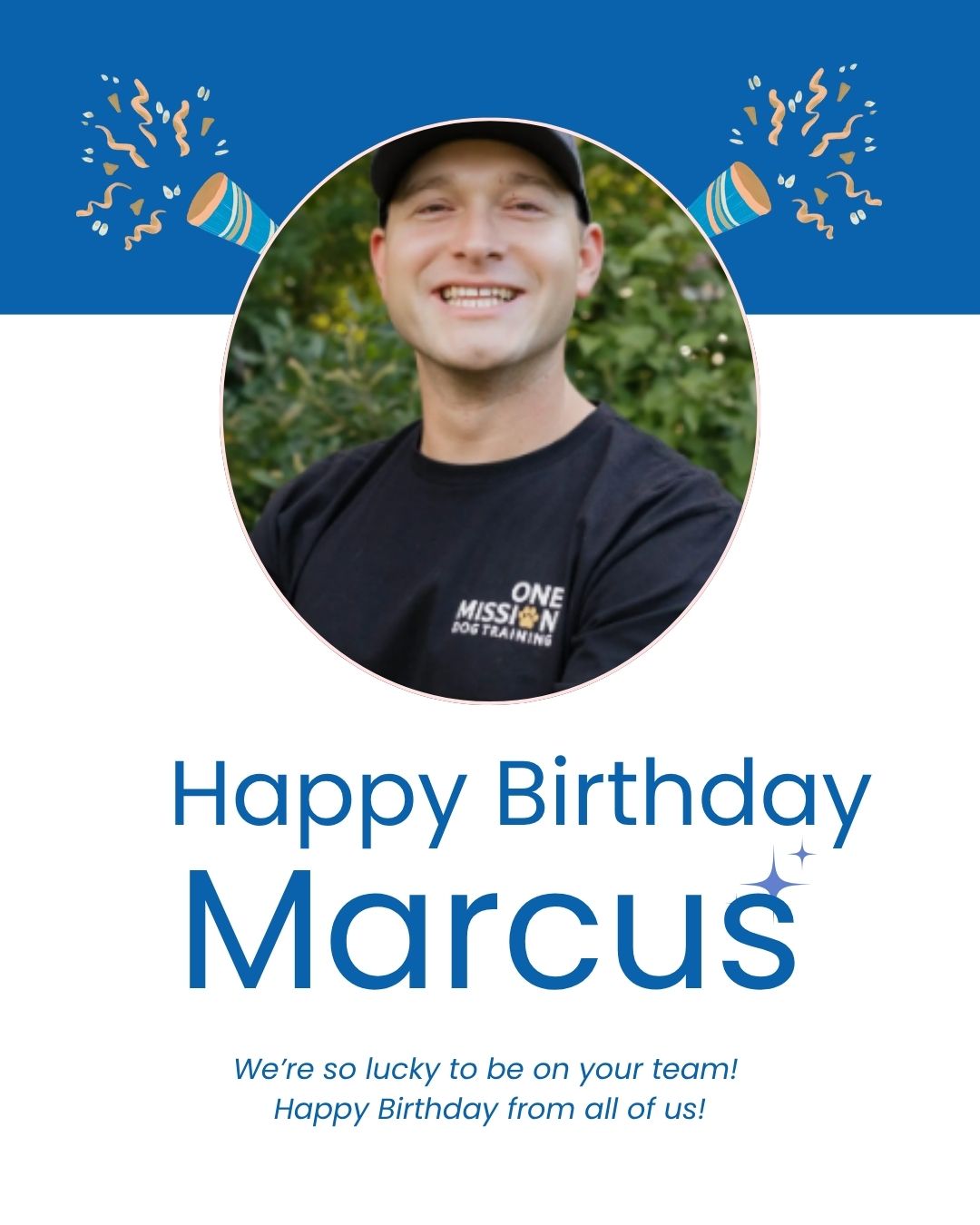 ONE
MISSION
DOG TRAINING

Happy Birthday
Marcus

We're so lucky to be on your team!
Happy Birthday from all of us!